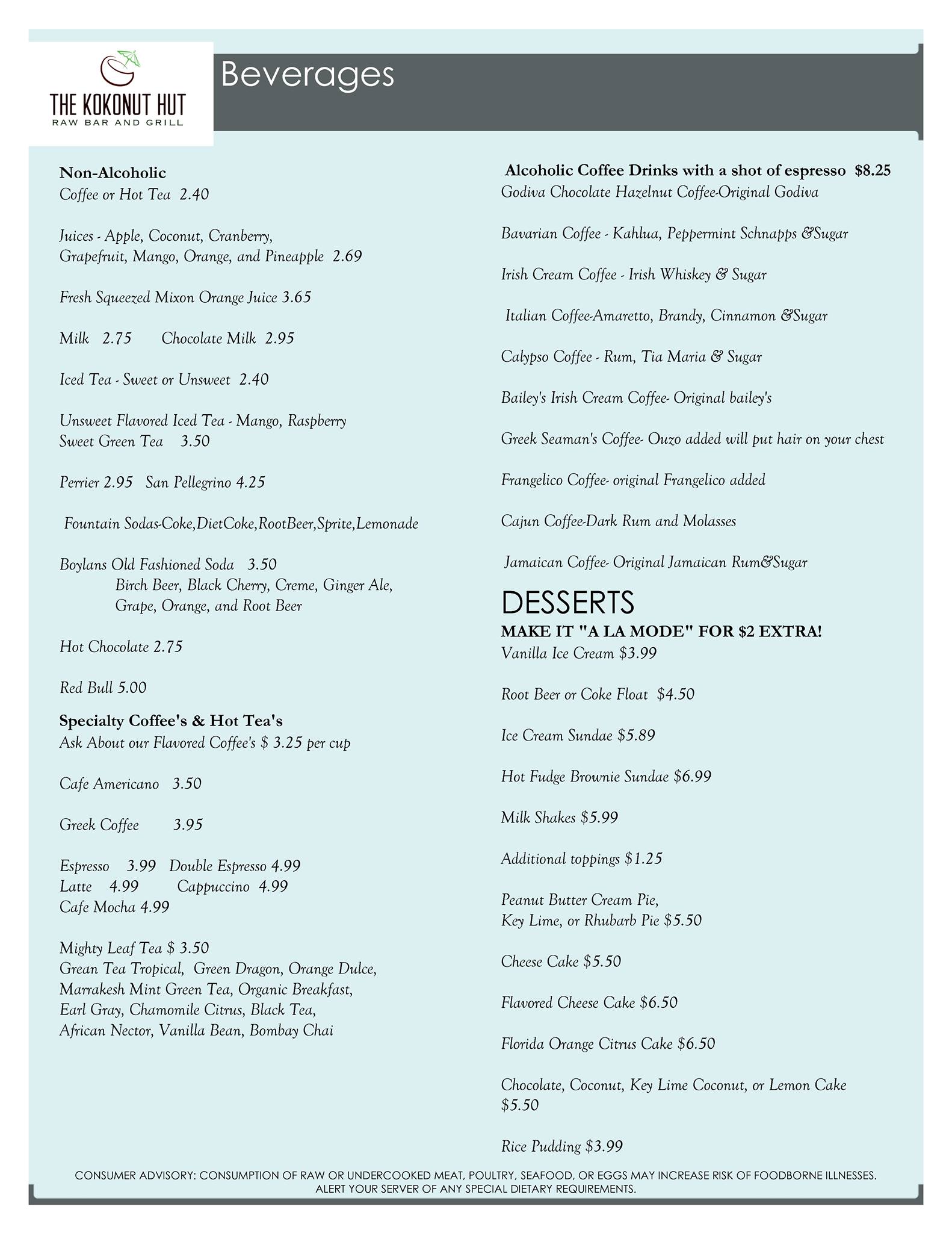 THE KOKONUT HUT
RAW BAR AND GRILL

Beverages

Non-Alcoholic
Coffee or Hot Tea 2.40

Juices - Apple, Coconut, Cranberry, Grapefruit, Mango, Orange, and Pineapple 2.69

Fresh Squeezed Mixon Orange Juice 3.65

Milk 2.75 Chocolate Milk 2.95

Iced Tea - Sweet or Unsweet 2.40

Unsweet Flavored Iced Tea - Mango, Raspberry
Sweet Green Tea 3.50

Perrier 2.95 San Pellegrino 4.25

Fountain Sodas-Coke,DietCoke,RootBeer,Sprite,Lemonade

Boylans Old Fashioned Soda 3.50
Birch Beer, Black Cherry, Creme, Ginger Ale, Grape, Orange, and Root Beer

Hot Chocolate 2.75

Red Bull 5.00

Specialty Coffee's & Hot Tea's
Ask About our Flavored Coffee's $ 3.25 per cup

Cafe Americano 3.50

Greek Coffee 3.95

Espresso 3.99 Double Espresso 4.99
Latte 4.99 Cappuccino 4.99
Cafe Mocha 4.99

Mighty Leaf Tea $ 3.50
Grean Tea Tropical, Green Dragon, Orange Dulce, Marrakesh Mint Green Tea, Organic Breakfast, Earl Gray, Chamomile Citrus, Black Tea, African Nector, Vanilla Bean, Bombay Chai

Alcoholic Coffee Drinks with a shot of espresso $8.25
Godiva Chocolate Hazelnut Coffee-Original Godiva

Bavarian Coffee - Kahlua, Peppermint Schnapps &Sugar

Irish Cream Coffee - Irish Whiskey & Sugar

Italian Coffee-Amaretto, Brandy, Cinnamon &Sugar

Calypso Coffee - Rum, Tia Maria & Sugar

Bailey's Irish Cream Coffee- Original bailey's

Greek Seaman's Coffee- Ouzo added will put hair on your chest

Frangelico Coffee- original Frangelico added

Cajun Coffee-Dark Rum and Molasses

Jamaican Coffee- Original Jamaican Rum&Sugar

DESSERTS
MAKE IT "A LA MODE" FOR $2 EXTRA!
Vanilla Ice Cream $3.99

Root Beer or Coke Float $4.50

Ice Cream Sundae $5.89

Hot Fudge Brownie Sundae $6.99

Milk Shakes $5.99

Additional toppings $1.25

Peanut Butter Cream Pie,
Key Lime, or Rhubarb Pie $5.50

Cheese Cake $5.50

Flavored Cheese Cake $6.50

Florida Orange Citrus Cake $6.50

Chocolate, Coconut, Key Lime Coconut, or Lemon Cake $5.50

Rice Pudding $3.99

CONSUMER ADVISORY: CONSUMPTION OF RAW OR UNDERCOOKED MEAT, POULTRY, SEAFOOD, OR EGGS MAY INCREASE RISK OF FOODBORNE ILLNESSES.
ALERT YOUR SERVER OF ANY SPECIAL DIETARY REQUIREMENTS.